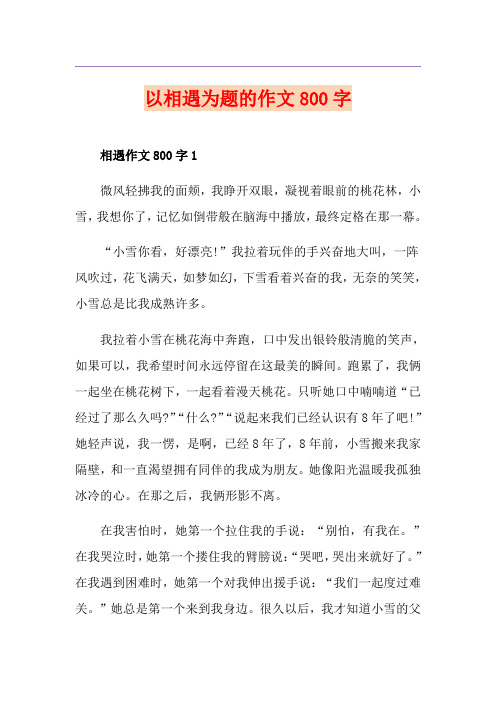 以相遇为题的作文800字

相遇作文800字1

微风轻拂我的面颊，我睁开双眼，凝视着眼前的桃花林，小雪，我想你了，记忆如倒带般在脑海中播放，最终定格在那一幕。

“小雪你看，好漂亮!”我拉着玩伴的手兴奋地大叫，一阵风吹过，花飞满天，如梦如幻，下雪看着兴奋的我，无奈的笑笑，小雪总是比我成熟许多。

我拉着小雪在桃花海中奔跑，口中发出银铃般清脆的笑声，如果可以，我希望时间永远停留在这最美的瞬间。跑累了，我俩一起坐在桃花树下，一起看着漫天桃花。只听她口中喃喃道“已经过了那么久吗?”“什么?”“说起来我们已经认识有8年了吧!”她轻声说，我一愣，是啊，已经8年了，8年前，小雪搬来我家隔壁，和一直渴望拥有同伴的我成为朋友。她像阳光温暖我孤独冰冷的心。在那之后，我俩形影不离。

在我害怕时，她第一个拉住我的手说：“别怕，有我在。”在我哭泣时，她第一个搂住我的臂膀说:“哭吧，哭出来就好了。”在我遇到困难时，她第一个对我伸出援手说：“我们一起度过难关。”她总是第一个来到我身边。很久以后，我才知道小雪的父